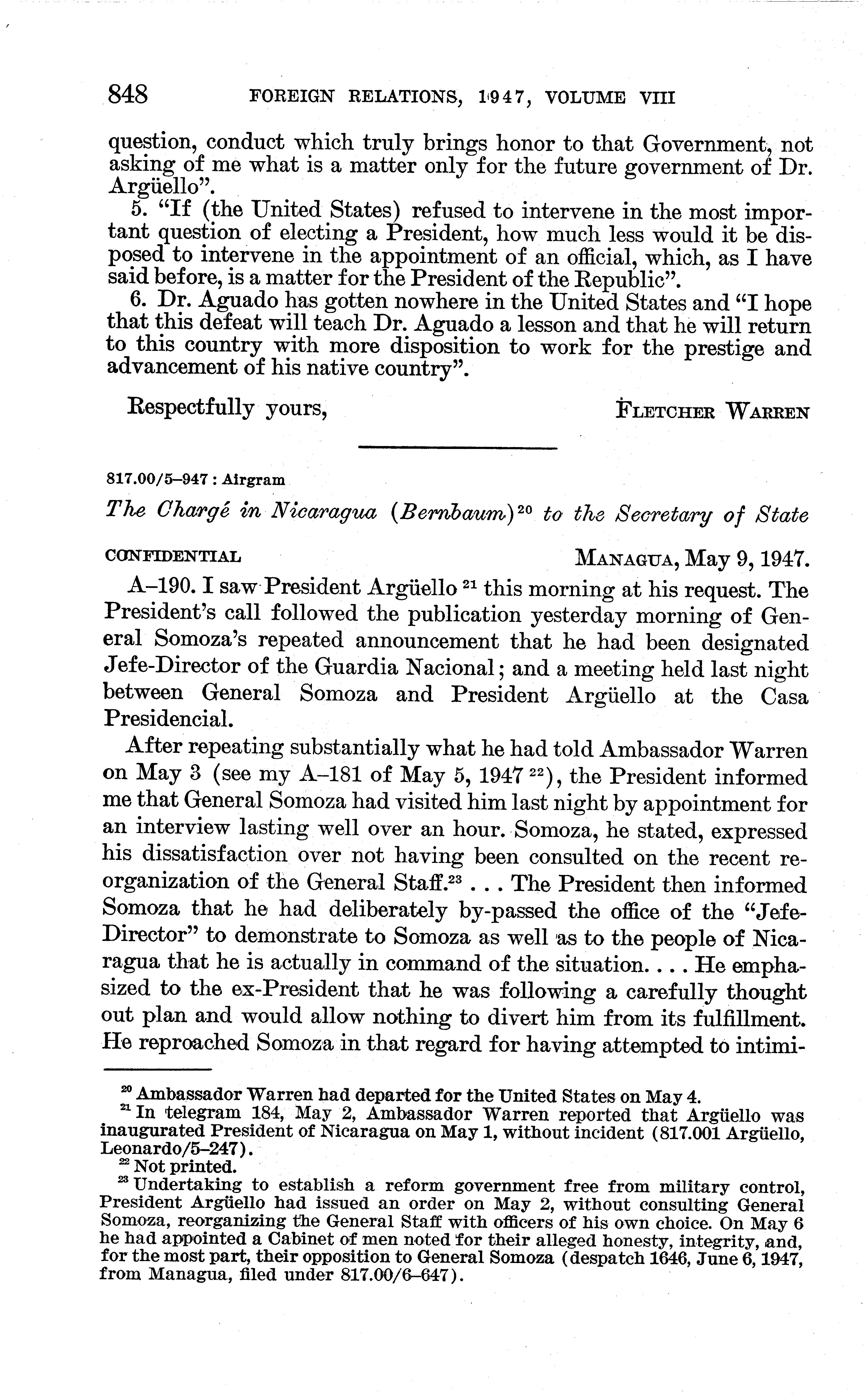 848 FOREIGN RELATIONS, 1947, VOLUME VIII

question, conduct which truly brings honor to that Government, not asking of me what is a matter only for the future government of Dr. Argüello".

5. "If (the United States) refused to intervene in the most important question of electing a President, how much less would it be disposed to intervene in the appointment of an official, which, as I have said before, is a matter for the President of the Republic".

6. Dr. Aguado has gotten nowhere in the United States and "I hope that this defeat will teach Dr. Aguado a lesson and that he will return to this country with more disposition to work for the prestige and advancement of his native country".

Respectfully yours, FLETCHER WARREN

817.00/5–947 : Airgram

The Chargé in Nicaragua (Bernbaum)$^{20}$ to the Secretary of State

CONFIDENTIAL MANAGUA, May 9, 1947.

A–190. I saw President Argüello $^{21}$ this morning at his request. The President's call followed the publication yesterday morning of General Somoza's repeated announcement that he had been designated Jefe-Director of the Guardia Nacional; and a meeting held last night between General Somoza and President Argüello at the Casa Presidencial.

After repeating substantially what he had told Ambassador Warren on May 3 (see my A–181 of May 5, 1947 $^{22}$), the President informed me that General Somoza had visited him last night by appointment for an interview lasting well over an hour. Somoza, he stated, expressed his dissatisfaction over not having been consulted on the recent reorganization of the General Staff.$^{23}$ . . . The President then informed Somoza that he had deliberately by-passed the office of the "Jefe-Director" to demonstrate to Somoza as well as to the people of Nicaragua that he is actually in command of the situation. . . . He emphasized to the ex-President that he was following a carefully thought out plan and would allow nothing to divert him from its fulfillment. He reproached Somoza in that regard for having attempted to intimi-

$^{20}$ Ambassador Warren had departed for the United States on May 4.
$^{21}$ In telegram 184, May 2, Ambassador Warren reported that Argüello was inaugurated President of Nicaragua on May 1, without incident (817.001 Argüello, Leonardo/5–247).
$^{22}$ Not printed.
$^{23}$ Undertaking to establish a reform government free from military control, President Argüello had issued an order on May 2, without consulting General Somoza, reorganizing the General Staff with officers of his own choice. On May 6 he had appointed a Cabinet of men noted for their alleged honesty, integrity, and, for the most part, their opposition to General Somoza (despatch 1646, June 6, 1947, from Managua, filed under 817.00/6–647).